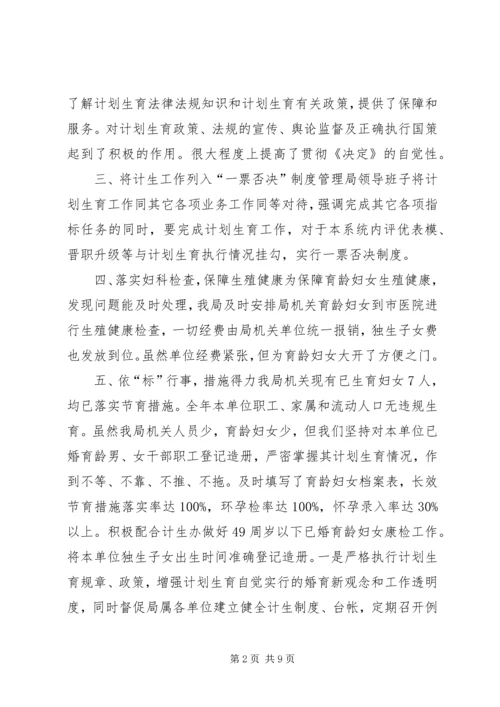 了解计划生育法律法规知识和计划生育有关政策，提供了保障和服务。对计划生育政策、法规的宣传、舆论监督及正确执行国策起到了积极的作用。很大程度上提高了贯彻《决定》的自觉性。

三、将计生工作列入“一票否决”制度管理局领导班子将计划生育工作同其它各项业务工作同等对待，强调完成其它各项指标任务的同时，要完成计划生育工作，对于本系统内评优表模、晋职升级等与计划生育执行情况挂勾，实行一票否决制度。

四、落实妇科检查，保障生殖健康为保障育龄妇女生殖健康，发现问题能及时处理，我局及时安排局机关育龄妇女到市医院进行生殖健康检查，一切经费由局机关单位统一报销，独生子女费也发放到位。虽然单位经费紧张，但为育龄妇女大开了方便之门。

五、依“标”行事，措施得力我局机关现有已生育妇女7人，均已落实节育措施。全年本单位职工、家属和流动人口无违规生育。虽然我局机关人员少，育龄妇女少，但我们坚持对本单位已婚育龄男、女干部职工登记造册，严密掌握其计划生育情况，作到不等、不靠、不推、不拖。及时填写了育龄妇女档案表，长效节育措施落实率达100%，环孕检率达100%，怀孕录入率达30%以上。积极配合计生办做好49周岁以下已婚育龄妇女康检工作。将本单位独生子女出生时间准确登记造册。一是严格执行计划生育规章、政策，增强计划生育自觉实行的婚育新观念和工作透明度，同时督促局属各单位建立健全计生制度、台帐，定期召开例

第2页 共9页